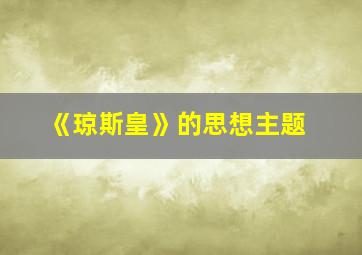 《琼斯皇》的思想主题